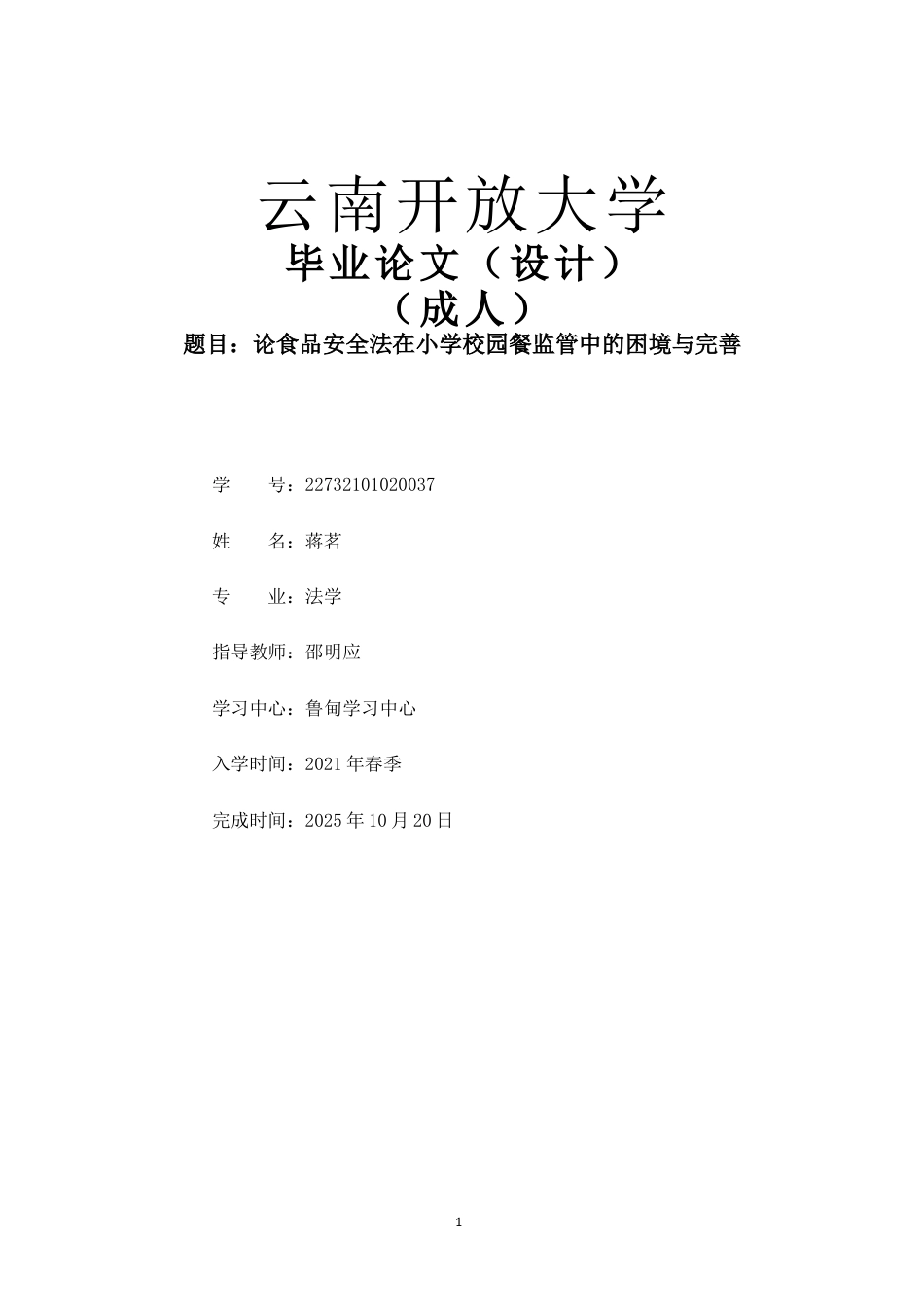 云南开放大学
毕业论文（设计）
（成人）
题目：论食品安全法在小学校园餐监管中的困境与完善

学　　号：22732101020037

姓　　名：蒋茗

专　　业：法学

指导教师：邵明应

学习中心：鲁甸学习中心

入学时间：2021年春季

完成时间：2025年10月20日

1